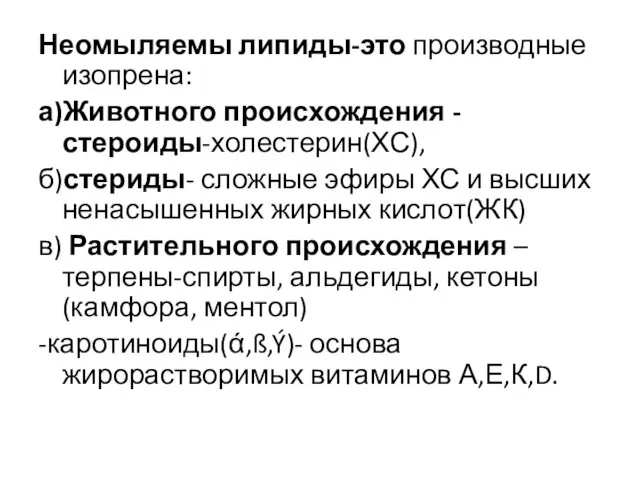 Неомыляемы липиды-это производные изопрена:

а)Животного происхождения - стероиды-холестерин(ХС),

б)стериды- сложные эфиры ХС и высших ненасышенных жирных кислот(ЖК)

в) Растительного происхождения – терпены-спирты, альдегиды, кетоны (камфора, ментол)

-каротиноиды(ά,ß,Ý)- основа жирорастворимых витаминов А,Е,К,D.